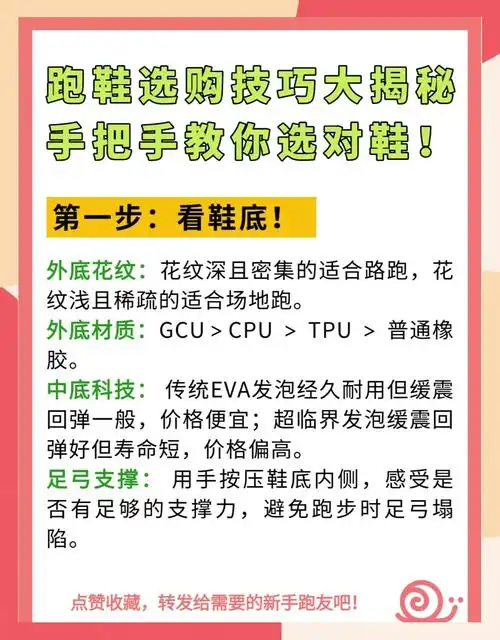 跑鞋选购技巧大揭秘
手把手教你选对鞋！

第一步：看鞋底！

外底花纹：花纹深且密集的适合路跑，花纹浅且稀疏的适合场地跑。
外底材质：GCU > CPU > TPU > 普通橡胶。
中底科技：传统EVA发泡经久耐用但缓震回弹一般，价格便宜；超临界发泡缓震回弹好但寿命短，价格偏高。
足弓支撑：用手按压鞋底内侧，感受是否有足够的支撑力，避免跑步时足弓塌陷。

点赞收藏，转发给需要的新手跑友吧！